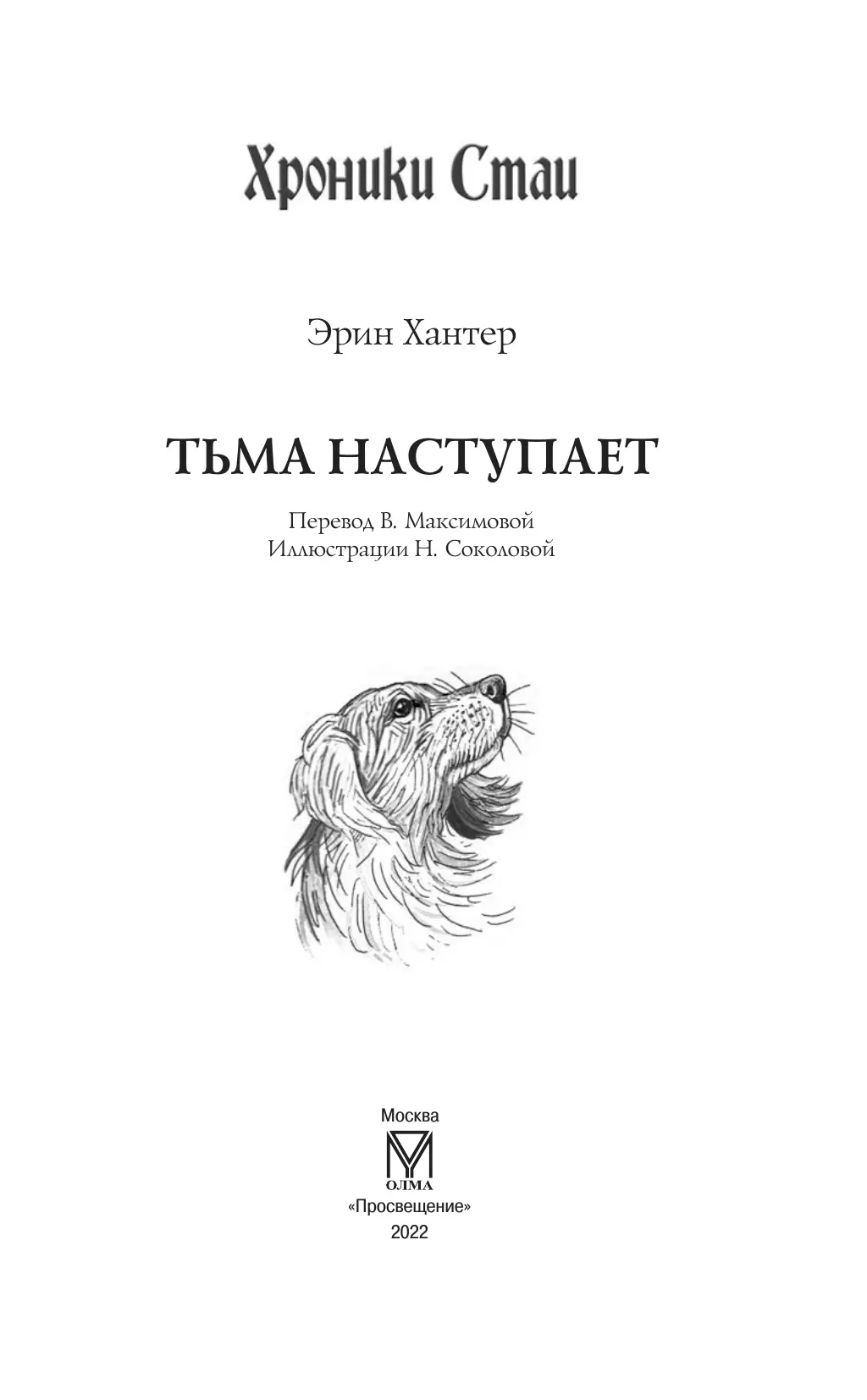 Хроники Стаи

Эрин Хантер

ТЬМА НАСТУПАЕТ

Перевод В. Максимовой
Иллюстрации Н. Соколовой

Москва
ОЛМА
«Просвещение»
2022